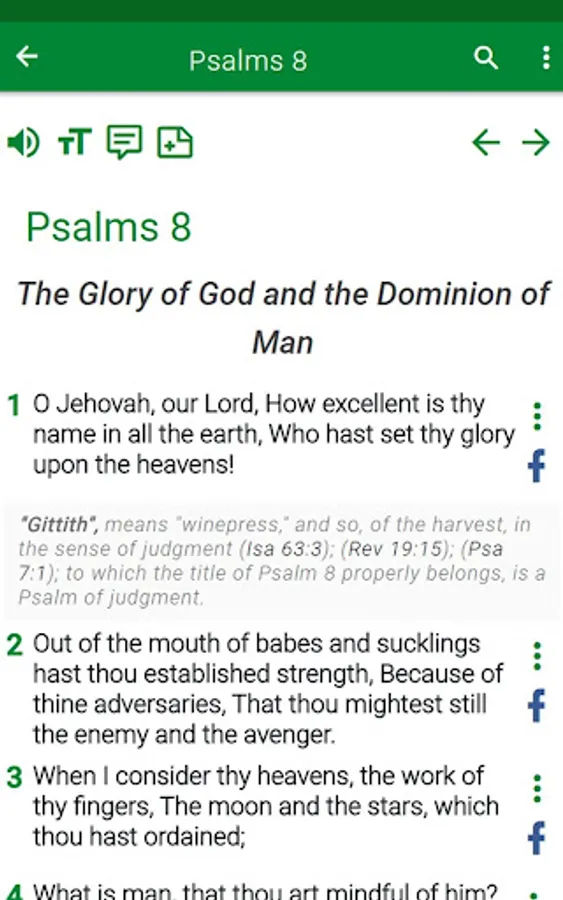 Psalms 8

Psalms 8

The Glory of God and the Dominion of Man

1 O Jehovah, our Lord, How excellent is thy name in all the earth, Who hast set thy glory upon the heavens!

"Gittith", means "winepress," and so, of the harvest, in the sense of judgment (Isa 63:3); (Rev 19:15); (Psa 7:1); to which the title of Psalm 8 properly belongs, is a Psalm of judgment.

2 Out of the mouth of babes and sucklings hast thou established strength, Because of thine adversaries, That thou mightest still the enemy and the avenger.

3 When I consider thy heavens, the work of thy fingers, The moon and the stars, which thou hast ordained;

4 What is man, that thou art mindful of him?